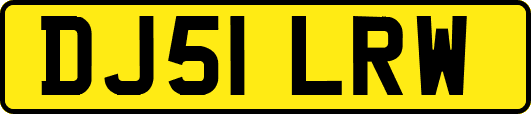 DJ51 LRW